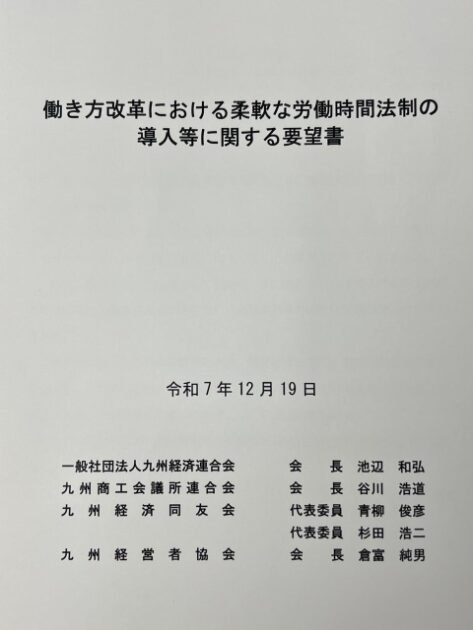 働き方改革における柔軟な労働時間法制の
導入等に関する要望書

令和7年12月19日

一般社団法人九州経済連合会 会長 池辺 和弘
九州商工会議所連合会 会長 谷川 浩道
九州経済同友会 代表委員 青柳 俊彦
代表委員 杉田 浩二
九州経営者協会 会長 倉富 純男